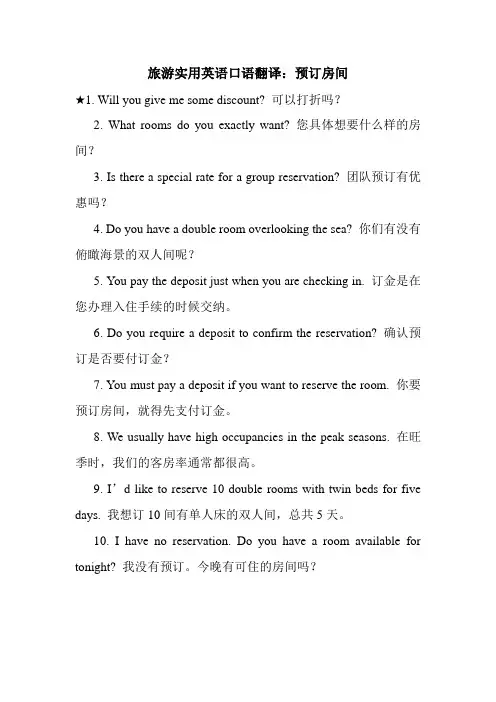 旅游实用英语口语翻译：预订房间

★1. Will you give me some discount? 可以打折吗？

2. What rooms do you exactly want? 您具体想要什么样的房间？

3. Is there a special rate for a group reservation? 团队预订有优惠吗？

4. Do you have a double room overlooking the sea? 你们有没有俯瞰海景的双人间呢？

5. You pay the deposit just when you are checking in. 订金是在您办理入住手续的时候交纳。

6. Do you require a deposit to confirm the reservation? 确认预订是否要付订金？

7. You must pay a deposit if you want to reserve the room. 你要预订房间，就得先支付订金。

8. We usually have high occupancies in the peak seasons. 在旺季时，我们的客房率通常都很高。

9. I’d like to reserve 10 double rooms with twin beds for five days. 我想订 10 间有单人床的双人间，总共 5 天。

10. I have no reservation. Do you have a room available for tonight? 我没有预订。今晚有可住的房间吗？